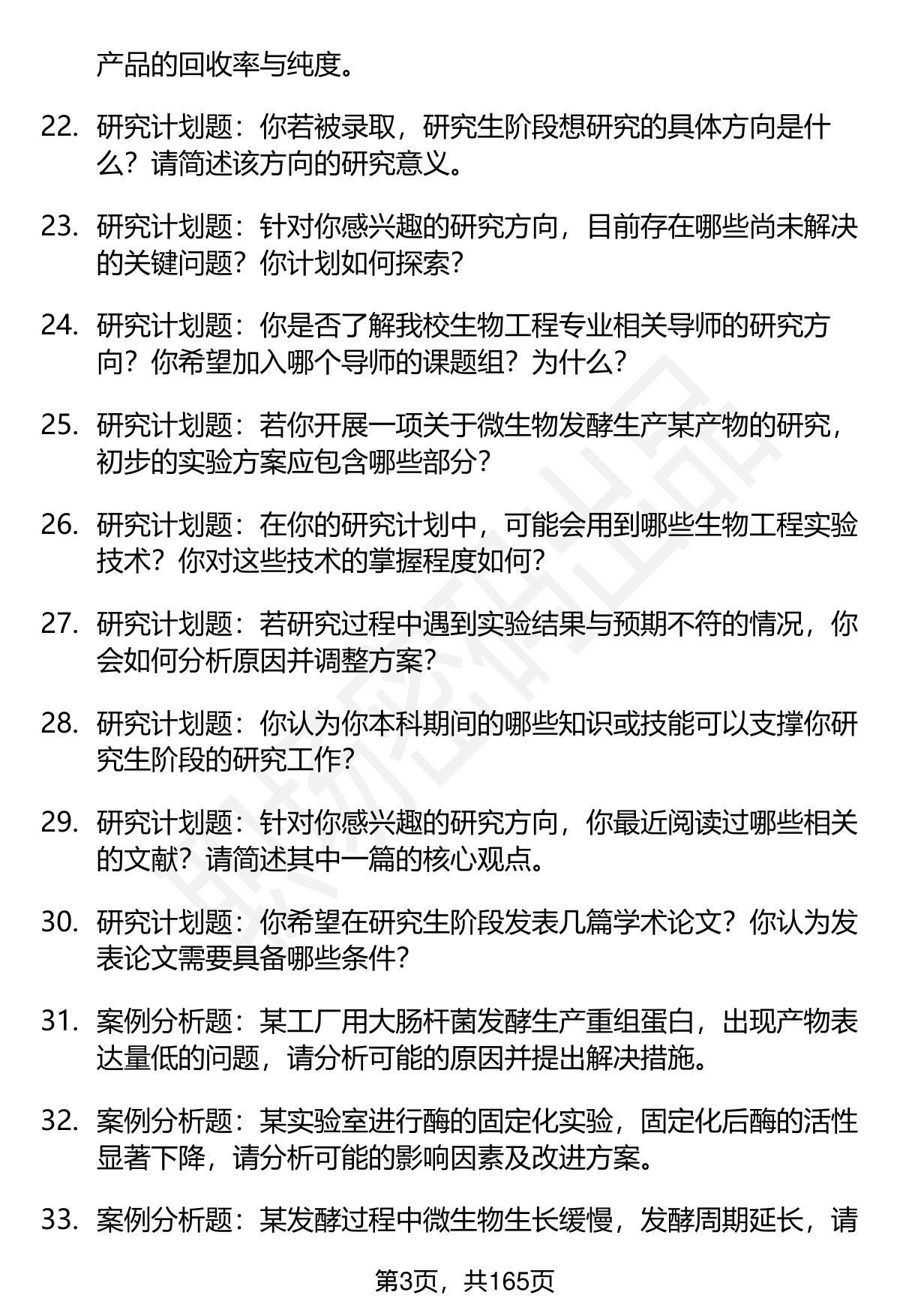 产品的回收率与纯度。

22. 研究计划题：你若被录取，研究生阶段想研究的具体方向是什么？请简述该方向的研究意义。

23. 研究计划题：针对你感兴趣的研究方向，目前存在哪些尚未解决的关键问题？你计划如何探索？

24. 研究计划题：你是否了解我校生物工程专业相关导师的研究方向？你希望加入哪个导师的课题组？为什么？

25. 研究计划题：若你开展一项关于微生物发酵生产某产物的研究，初步的实验方案应包含哪些部分？

26. 研究计划题：在你的研究计划中，可能会用到哪些生物工程实验技术？你对这些技术的掌握程度如何？

27. 研究计划题：若研究过程中遇到实验结果与预期不符的情况，你会如何分析原因并调整方案？

28. 研究计划题：你认为你本科期间的哪些知识或技能可以支撑你研究生阶段的研究工作？

29. 研究计划题：针对你感兴趣的研究方向，你最近阅读过哪些相关的文献？请简述其中一篇的核心观点。

30. 研究计划题：你希望在研究生阶段发表几篇学术论文？你认为发表论文需要具备哪些条件？

31. 案例分析题：某工厂用大肠杆菌发酵生产重组蛋白，出现产物表达量低的问题，请分析可能的原因并提出解决措施。

32. 案例分析题：某实验室进行酶的固定化实验，固定化后酶的活性显著下降，请分析可能的影响因素及改进方案。

33. 案例分析题：某发酵过程中微生物生长缓慢，发酵周期延长，请

第3页，共165页